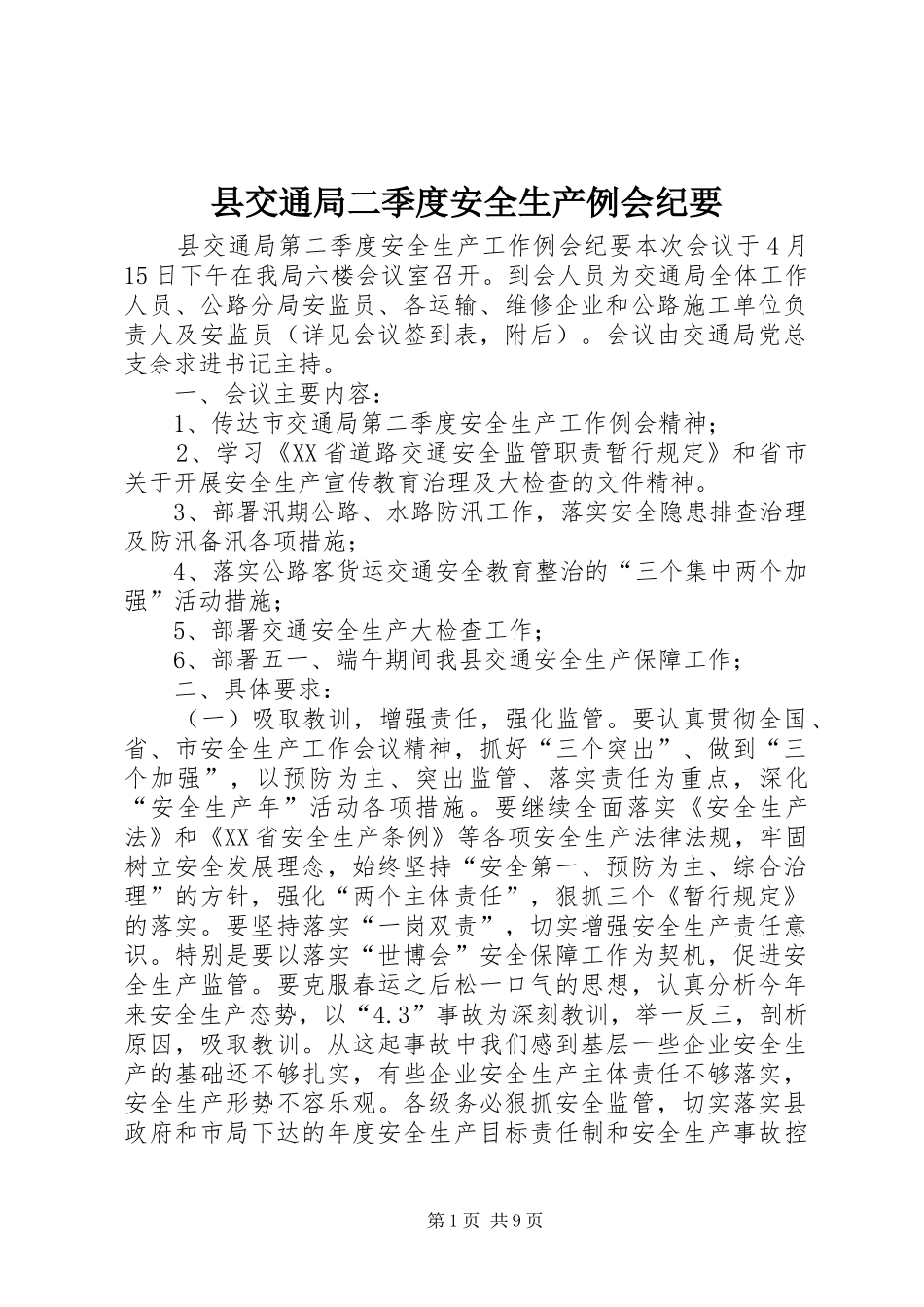 县交通局二季度安全生产例会纪要

县交通局第二季度安全生产工作例会纪要本次会议于4月15日下午在我局六楼会议室召开。到会人员为交通局全体工作人员、公路分局安监员、各运输、维修企业和公路施工单位负责人及安监员（详见会议签到表，附后）。会议由交通局党总支余求进书记主持。

一、会议主要内容：

1、传达市交通局第二季度安全生产工作例会精神；

2、学习《XX省道路交通安全监管职责暂行规定》和省市关于开展安全生产宣传教育治理及大检查的文件精神。

3、部署汛期公路、水路防汛工作，落实安全隐患排查治理及防汛备汛各项措施；

4、落实公路客货运交通安全教育整治的“三个集中两个加强”活动措施；

5、部署交通安全生产大检查工作；

6、部署五一、端午期间我县交通安全生产保障工作；

二、具体要求：

（一）吸取教训，增强责任，强化监管。要认真贯彻全国、省、市安全生产工作会议精神，抓好“三个突出”、做到“三个加强”，以预防为主、突出监管、落实责任为重点，深化“安全生产年”活动各项措施。要继续全面落实《安全生产法》和《XX省安全生产条例》等各项安全生产法律法规，牢固树立安全发展理念，始终坚持“安全第一、预防为主、综合治理”的方针，强化“两个主体责任”，狠抓三个《暂行规定》的落实。要坚持落实“一岗双责”，切实增强安全生产责任意识。特别是要以落实“世博会”安全保障工作为契机，促进安全生产监管。要克服春运之后松一口气的思想，认真分析今年来安全生产态势，以“4.3”事故为深刻教训，举一反三，剖析原因，吸取教训。从这起事故中我们感到基层一些企业安全生产的基础还不够扎实，有些企业安全生产主体责任不够落实，安全生产形势不容乐观。各级务必狠抓安全监管，切实落实县政府和市局下达的年度安全生产目标责任制和安全生产事故控

第1页 共9页